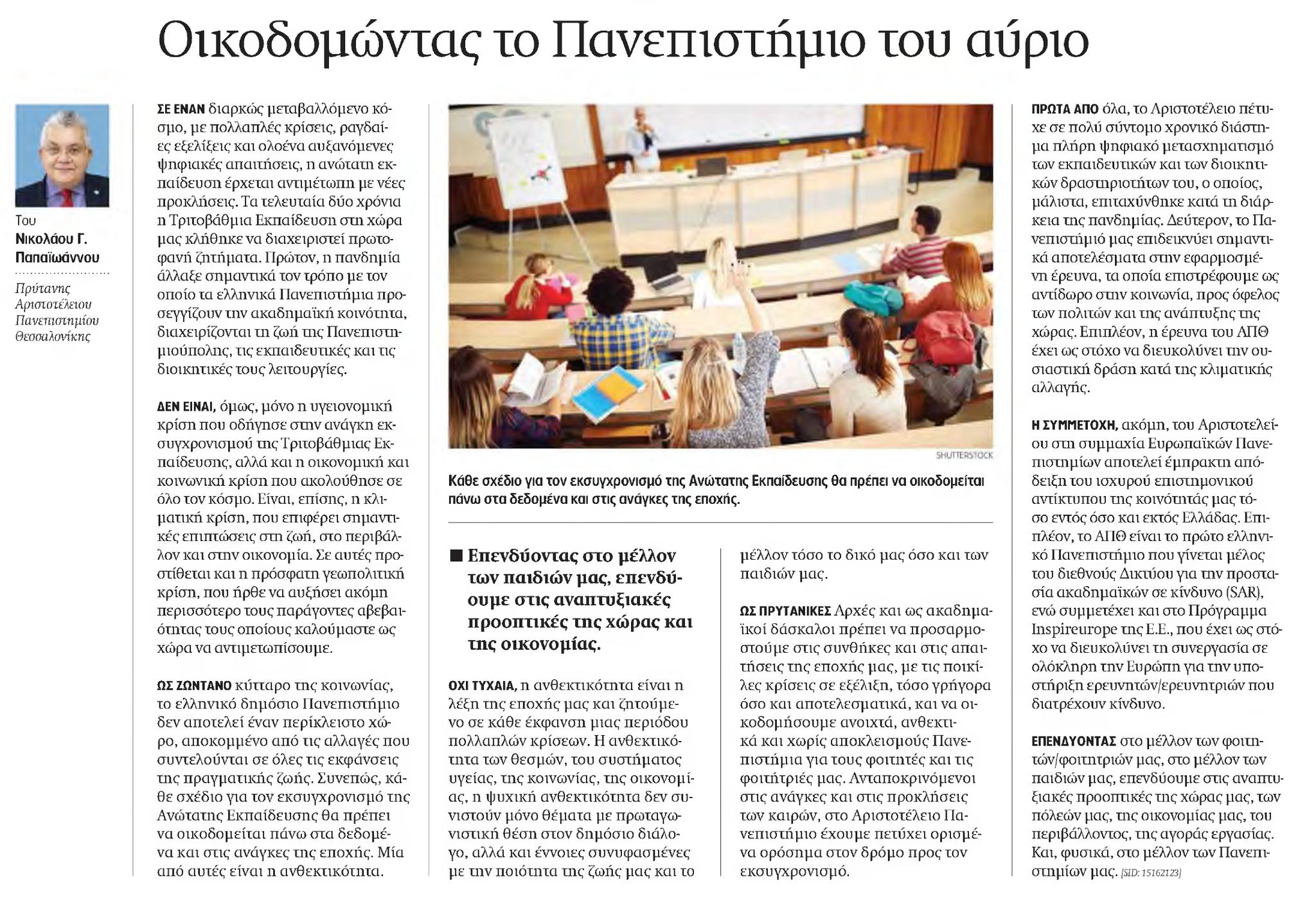 Οικοδομώντας το Πανεπιστήμιο του αύριο

Του
Νικολάου Γ. Παπαϊωάννου

Πρύτανης Αριστοτέλειου Πανεπιστημίου Θεσσαλονίκης

ΣΕ ΕΝΑΝ διαρκώς μεταβαλλόμενο κόσμο, με πολλαπλές κρίσεις, ραγδαίες εξελίξεις και ολοένα αυξανόμενες ψηφιακές απαιτήσεις, η ανώτατη εκπαίδευση έρχεται αντιμέτωπη με νέες προκλήσεις. Τα τελευταία δύο χρόνια η Τριτοβάθμια Εκπαίδευση στη χώρα μας κλήθηκε να διαχειριστεί πρωτοφανή ζητήματα. Πρώτον, η πανδημία άλλαξε σημαντικά τον τρόπο με τον οποίο τα ελληνικά Πανεπιστήμια προσεγγίζουν την ακαδημαϊκή κοινότητα, διαχειρίζονται τη ζωή της Πανεπιστημιούπολης, τις εκπαιδευτικές και τις διοικητικές τους λειτουργίες.

ΔΕΝ ΕΙΝΑΙ, όμως, μόνο η υγειονομική κρίση που οδήγησε στην ανάγκη εκσυγχρονισμού της Τριτοβάθμιας Εκπαίδευσης, αλλά και η οικονομική και κοινωνική κρίση που ακολούθησε σε όλο τον κόσμο. Είναι, επίσης, η κλιματική κρίση, που επιφέρει σημαντικές επιπτώσεις στη ζωή, στο περιβάλλον και στην οικονομία. Σε αυτές προστίθεται και η πρόσφατη γεωπολιτική κρίση, που ήρθε να αυξήσει ακόμη περισσότερο τους παράγοντες αβεβαιότητας τους οποίους καλούμαστε ως χώρα να αντιμετωπίσουμε.

ΩΣ ΖΩΝΤΑΝΟ κύτταρο της κοινωνίας, το ελληνικό δημόσιο Πανεπιστήμιο δεν αποτελεί έναν περίκλειστο χώρο, αποκομμένο από τις αλλαγές που συντελούνται σε όλες τις εκφάνσεις της πραγματικής ζωής. Συνεπώς, κάθε σχέδιο για τον εκσυγχρονισμό της Ανώτατης Εκπαίδευσης θα πρέπει να οικοδομείται πάνω στα δεδομένα και στις ανάγκες της εποχής. Μία από αυτές είναι η ανθεκτικότητα.

SHUTTERSTOCK

Κάθε σχέδιο για τον εκσυγχρονισμό της Ανώτατης Εκπαίδευσης θα πρέπει να οικοδομείται πάνω στα δεδομένα και στις ανάγκες της εποχής.

Επενδύοντας στο μέλλον των παιδιών μας, επενδύουμε στις αναπτυξιακές προοπτικές της χώρας και της οικονομίας.

ΟΧΙ ΤΥΧΑΙΑ, η ανθεκτικότητα είναι η λέξη της εποχής μας και ζητούμενο σε κάθε έκφανση μιας περιόδου πολλαπλών κρίσεων. Η ανθεκτικότητα των θεσμών, του συστήματος υγείας, της κοινωνίας, της οικονομίας, η ψυχική ανθεκτικότητα δεν συνιστούν μόνο θέματα με πρωταγωνιστική θέση στον δημόσιο διάλογο, αλλά και έννοιες συνυφασμένες με την ποιότητα της ζωής μας και το μέλλον τόσο το δικό μας όσο και των παιδιών μας.

ΩΣ ΠΡΥΤΑΝΙΚΕΣ Αρχές και ως ακαδημαϊκοί δάσκαλοι πρέπει να προσαρμοστούμε στις συνθήκες και στις απαιτήσεις της εποχής μας, με τις ποικίλες κρίσεις σε εξέλιξη, τόσο γρήγορα όσο και αποτελεσματικά, και να οικοδομήσουμε ανοιχτά, ανθεκτικά και χωρίς αποκλεισμούς Πανεπιστήμια για τους φοιτητές και τις φοιτήτριές μας. Ανταποκρινόμενοι στις ανάγκες και στις προκλήσεις των καιρών, στο Αριστοτέλειο Πανεπιστήμιο έχουμε πετύχει ορισμένα ορόσημα στον δρόμο προς τον εκσυγχρονισμό.

ΠΡΩΤΑ ΑΠΟ όλα, το Αριστοτέλειο πέτυχε σε πολύ σύντομο χρονικό διάστημα πλήρη ψηφιακό μετασχηματισμό των εκπαιδευτικών και των διοικητικών δραστηριοτήτων του, ο οποίος, μάλιστα, επιταχύνθηκε κατά τη διάρκεια της πανδημίας. Δεύτερον, το Πανεπιστήμιό μας επιδεικνύει σημαντικά αποτελέσματα στην εφαρμοσμένη έρευνα, τα οποία επιστρέφουμε ως αντίδωρο στην κοινωνία, προς όφελος των πολιτών και της ανάπτυξης της χώρας. Επιπλέον, η έρευνα του ΑΠΘ έχει ως στόχο να διευκολύνει την ουσιαστική δράση κατά της κλιματικής αλλαγής.

Η ΣΥΜΜΕΤΟΧΗ, ακόμη, του Αριστοτελείου στη συμμαχία Ευρωπαϊκών Πανεπιστημίων αποτελεί έμπρακτη απόδειξη του ισχυρού επιστημονικού αντίκτυπου της κοινότητάς μας τόσο εντός όσο και εκτός Ελλάδας. Επιπλέον, το ΑΠΘ είναι το πρώτο ελληνικό Πανεπιστήμιο που γίνεται μέλος του διεθνούς Δικτύου για την προστασία ακαδημαϊκών σε κίνδυνο (SAR), ενώ συμμετέχει και στο Πρόγραμμα Inspireurope της Ε.Ε., που έχει ως στόχο να διευκολύνει τη συνεργασία σε ολόκληρη την Ευρώπη για την υποστήριξη ερευνητών/ερευνητριών που διατρέχουν κίνδυνο.

ΕΠΕΝΔΥΟΝΤΑΣ στο μέλλον των φοιτητών/φοιτητριών μας, στο μέλλον των παιδιών μας, επενδύουμε στις αναπτυξιακές προοπτικές της χώρας μας, των πόλεών μας, της οικονομίας μας, του περιβάλλοντος, της αγοράς εργασίας. Και, φυσικά, στο μέλλον των Πανεπιστημίων μας. [SID: 15162123]